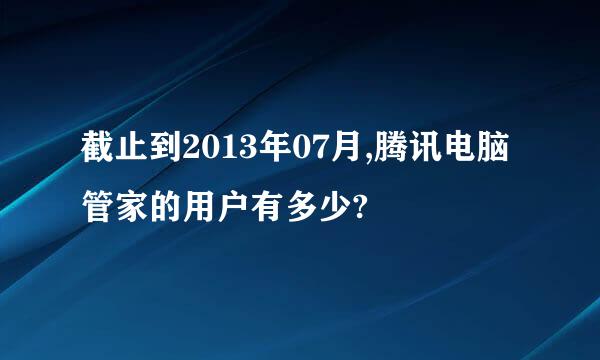 截止到2013年07月,腾讯电脑管家的用户有多少?